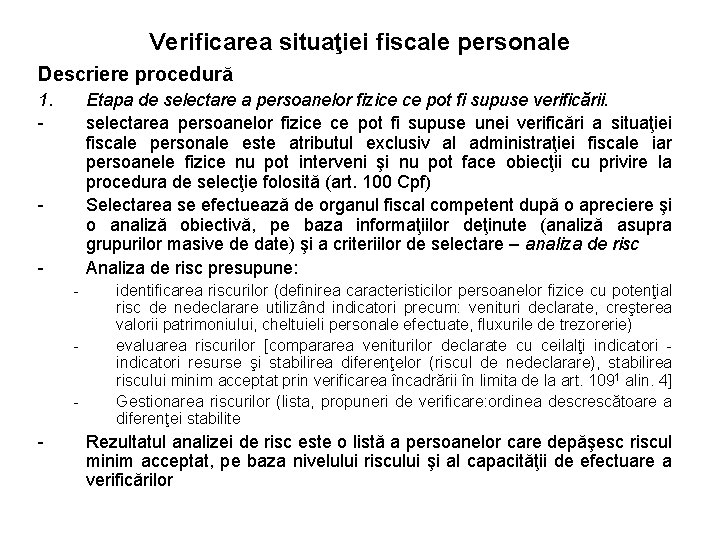 Verificarea situaţiei fiscale personale

Descriere procedură

1. Etapa de selectare a persoanelor fizice ce pot fi supuse verificării.

- selectarea persoanelor fizice ce pot fi supuse unei verificări a situaţiei fiscale personale este atributul exclusiv al administraţiei fiscale iar persoanele fizice nu pot interveni şi nu pot face obiecţii cu privire la procedura de selecţie folosită (art. 100 Cpf)

- Selectarea se efectuează de organul fiscal competent după o apreciere şi o analiză obiectivă, pe baza informaţiilor deţinute (analiză asupra grupurilor masive de date) şi a criteriilor de selectare – analiza de risc

- Analiza de risc presupune:

- identificarea riscurilor (definirea caracteristicilor persoanelor fizice cu potenţial risc de nedeclarare utilizând indicatori precum: venituri declarate, creşterea valorii patrimoniului, cheltuieli personale efectuate, fluxurile de trezorerie)

- evaluarea riscurilor [compararea veniturilor declarate cu ceilalţi indicatori - indicatori resurse şi stabilirea diferenţelor (riscul de nedeclarare), stabilirea riscului minim acceptat prin verificarea încadrării în limita de la art. $109^1$ alin. 4]

- Gestionarea riscurilor (lista, propuneri de verificare:ordinea descrescătoare a diferenţei stabilite

- Rezultatul analizei de risc este o listă a persoanelor care depăşesc riscul minim acceptat, pe baza nivelului riscului şi al capacităţii de efectuare a verificărilor